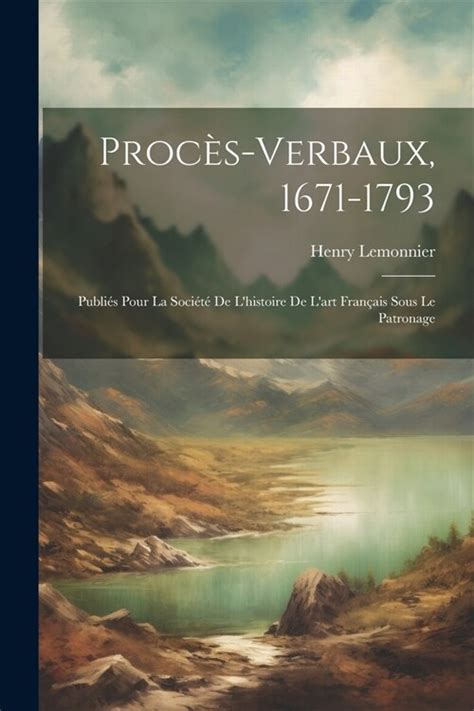 Procès-Verbaux, 1671-1793

Henry Lemonnier

Publiés Pour La Société De L'histoire De L'art Français Sous Le Patronage